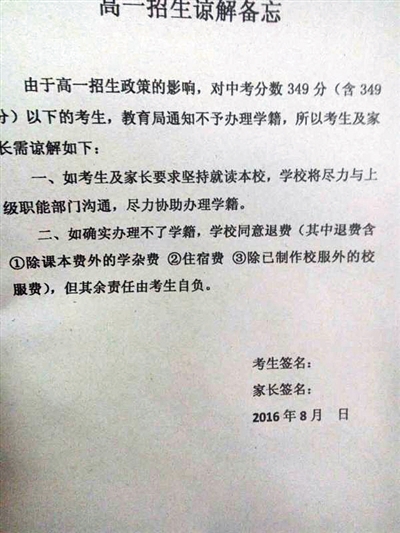 高一招生谅解备忘

由于高一招生政策的影响，对中考分数349分（含349分）以下的考生，教育局通知不予办理学籍，所以考生及家长需谅解如下：

一、如考生及家长要求坚持就读本校，学校将尽力与上级职能部门沟通，尽力协助办理学籍。

二、如确实办理不了学籍，学校同意退费（其中退费含①除课本费外的学杂费 ②住宿费 ③除已制作校服外的校服费），但其余责任由考生自负。

考生签名：
家长签名：
2016年8月 日